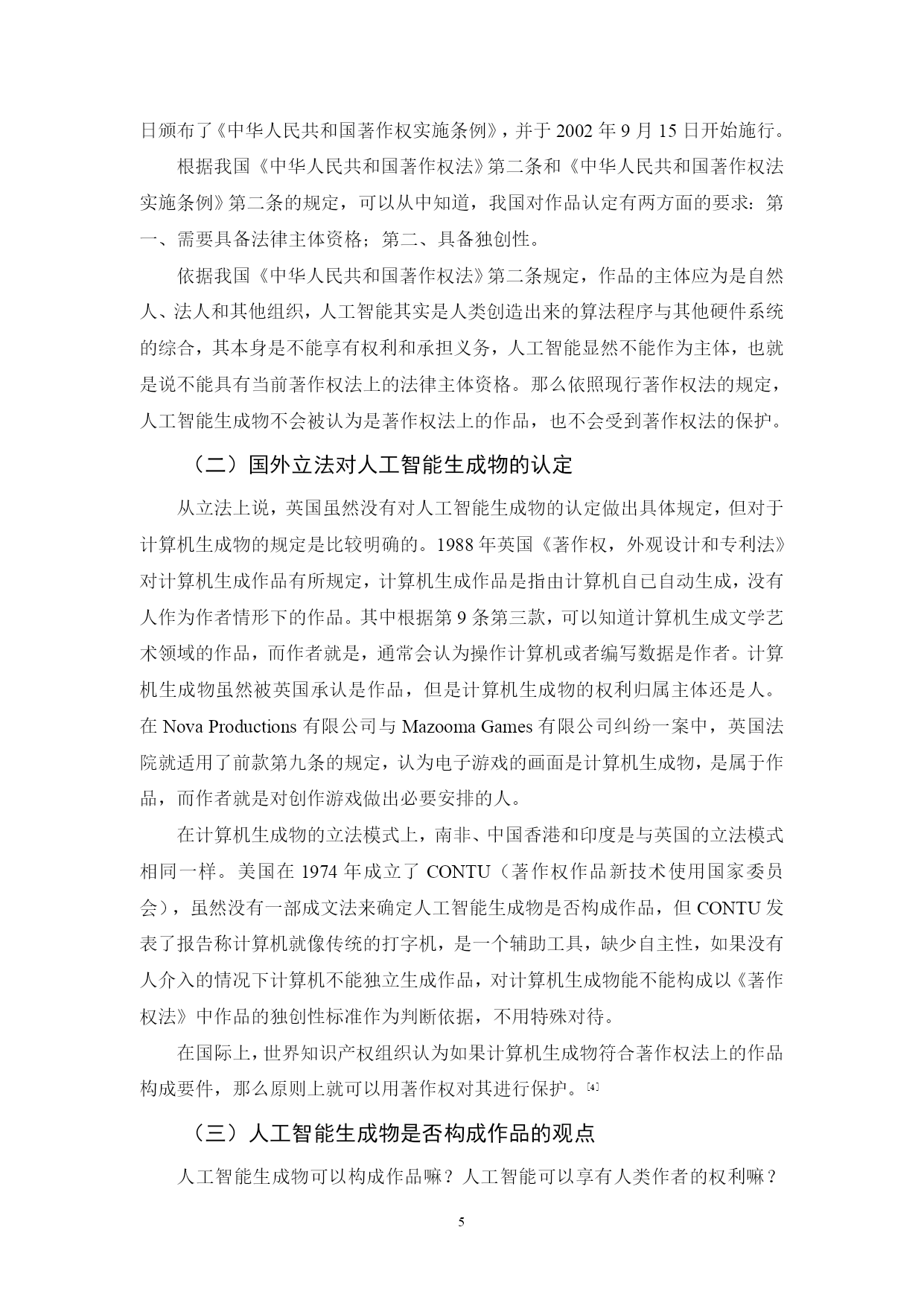 日颁布了《中华人民共和国著作权实施条例》，并于 2002 年 9 月 15 日开始施行。

根据我国《中华人民共和国著作权法》第二条和《中华人民共和国著作权法实施条例》第二条的规定，可以从中知道，我国对作品认定有两方面的要求：第一、需要具备法律主体资格；第二、具备独创性。

依据我国《中华人民共和国著作权法》第二条规定，作品的主体应为是自然人、法人和其他组织，人工智能其实是人类创造出来的算法程序与其他硬件系统的综合，其本身是不能享有权利和承担义务，人工智能显然不能作为主体，也就是说不能具有当前著作权法上的法律主体资格。那么依照现行著作权法的规定，人工智能生成物不会被认为是著作权法上的作品，也不会受到著作权法的保护。

（二）国外立法对人工智能生成物的认定

从立法上说，英国虽然没有对人工智能生成物的认定做出具体规定，但对于计算机生成物的规定是比较明确的。1988 年英国《著作权，外观设计和专利法》对计算机生成作品有所规定，计算机生成作品是指由计算机自己自动生成，没有人作为作者情形下的作品。其中根据第 9 条第三款，可以知道计算机生成文学艺术领域的作品，而作者就是，通常会认为操作计算机或者编写数据是作者。计算机生成物虽然被英国承认是作品，但是计算机生成物的权利归属主体还是人。在 Nova Productions 有限公司与 Mazooma Games 有限公司纠纷一案中，英国法院就适用了前款第九条的规定，认为电子游戏的画面是计算机生成物，是属于作品，而作者就是对创作游戏做出必要安排的人。

在计算机生成物的立法模式上，南非、中国香港和印度是与英国的立法模式相同一样。美国在 1974 年成立了 CONTU（著作权作品新技术使用国家委员会），虽然没有一部成文法来确定人工智能生成物是否构成作品，但 CONTU 发表了报告称计算机就像传统的打字机，是一个辅助工具，缺少自主性，如果没有人介入的情况下计算机不能独立生成作品，对计算机生成物能不能构成以《著作权法》中作品的独创性标准作为判断依据，不用特殊对待。

在国际上，世界知识产权组织认为如果计算机生成物符合著作权法上的作品构成要件，那么原则上就可以用著作权对其进行保护。[4]

（三）人工智能生成物是否构成作品的观点

人工智能生成物可以构成作品嘛？人工智能可以享有人类作者的权利嘛？

5